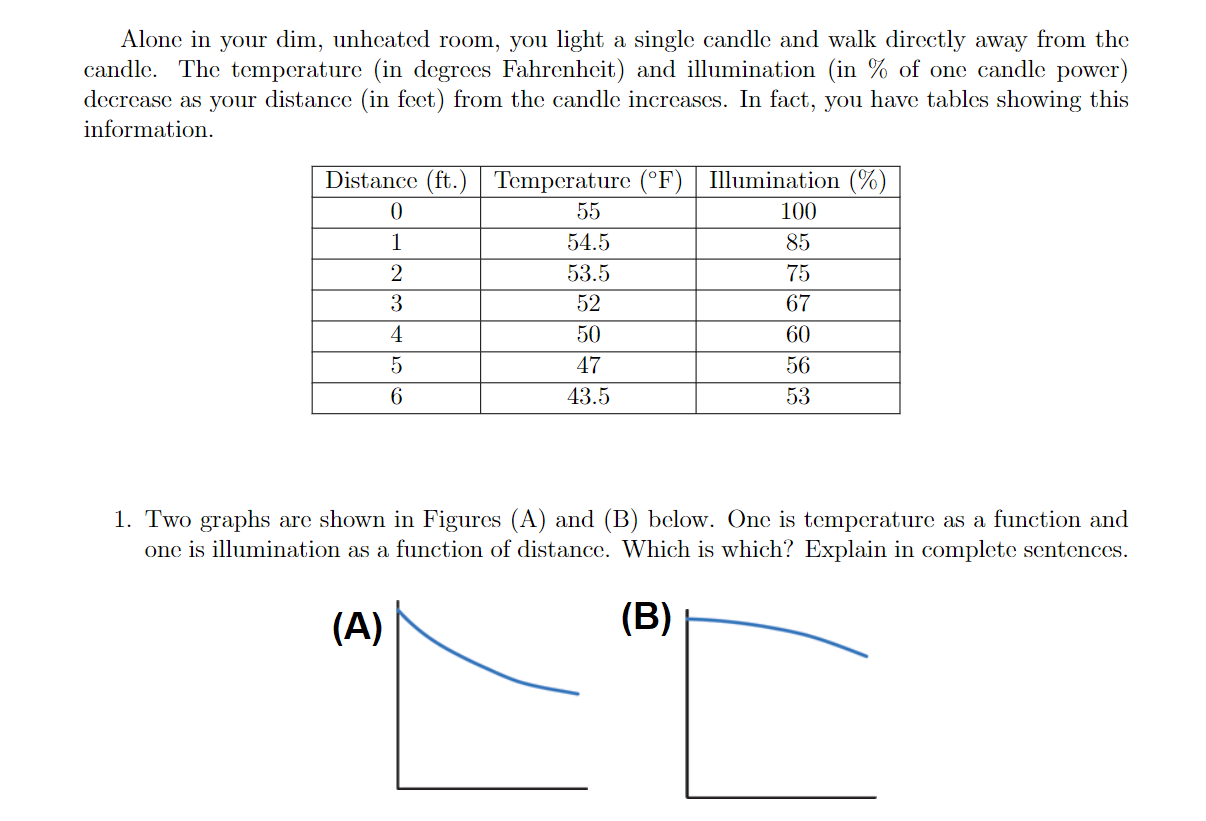 Alone in your dim, unheated room, you light a single candle and walk directly away from the candle. The temperature (in degrees Fahrenheit) and illumination (in % of one candle power) decrease as your distance (in feet) from the candle increases. In fact, you have tables showing this information.

| Distance (ft.) | Temperature (°F) | Illumination (%) |
|---|---|---|
| 0 | 55 | 100 |
| 1 | 54.5 | 85 |
| 2 | 53.5 | 75 |
| 3 | 52 | 67 |
| 4 | 50 | 60 |
| 5 | 47 | 56 |
| 6 | 43.5 | 53 |

1. Two graphs are shown in Figures (A) and (B) below. One is temperature as a function and one is illumination as a function of distance. Which is which? Explain in complete sentences.

(A)

(B)